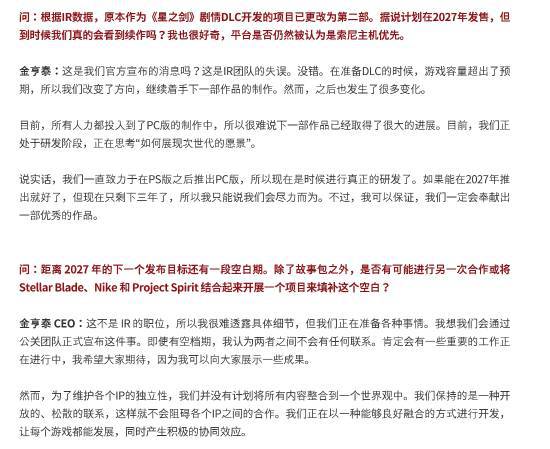 问：根据IR数据，原本作为《星之剑》剧情DLC开发的项目已更改为第二部。据说计划在2027年发售，但到时候我们真的会看到续作吗？我也很好奇，平台是否仍然被认为是索尼主机优先。

金亨泰：这是我们官方宣布的消息吗？这是IR团队的失误。没错。在准备DLC的时候，游戏容量超出了预期，所以我们改变了方向，继续着手下一部作品的制作。然而，之后也发生了很多变化。

目前，所有人力都投入到了PC版的制作中，所以很难说下一部作品已经取得了很大的进展。目前，我们正处于研发阶段，正在思考“如何展现次世代的愿景”。

说实话，我们一直致力于在PS版之后推出PC版，所以现在是时候进行真正的研发了。如果能在2027年推出就好了，但现在只剩下三年了，所以我只能说我们会尽力而为。不过，我可以保证，我们一定会奉献出一部优秀的作品。

问：距离 2027 年的下一个发布目标还有一段空白期。除了故事包之外，是否有可能进行另一次合作或将 Stellar Blade、Nike 和 Project Spirit 结合起来开展一个项目来填补这个空白？

金亨泰 CEO：这不是 IR 的职位，所以我很难透露具体细节，但我们正在准备各种事情。我想我们会通过公关团队正式宣布这件事。即使有空档期，我认为两者之间不会有任何联系。肯定会有一些重要的工作正在进行中，我希望大家期待，因为我可以向大家展示一些成果。

然而，为了维护各个IP的独立性，我们并没有计划将所有内容整合到一个世界观中。我们保持的是一种开放的、松散的联系，这样就不会阻碍各个IP之间的合作。我们正在以一种能够良好融合的方式进行开发，让每个游戏都能发展，同时产生积极的协同效应。